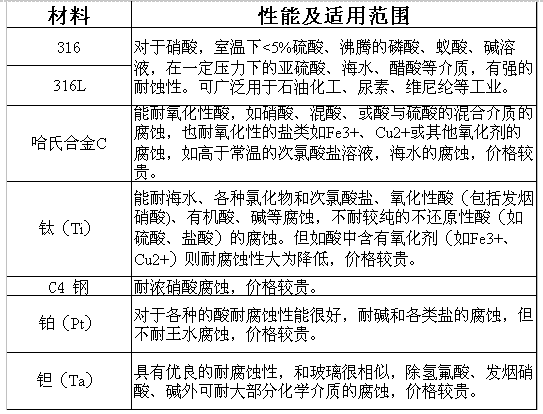 | 材料 | 性能及适用范围 |
|---|---|
| 316 | 对于硝酸，室温下<5%硫酸、沸腾的磷酸、蚁酸、碱溶液，在一定压力下的亚硫酸、海水、醋酸等介质，有强的耐蚀性。可广泛用于石油化工、尿素、维尼纶等工业。 |
| 316L | |
| 哈氏合金C | 能耐氧化性酸，如硝酸、混酸、或酸与硫酸的混合介质的腐蚀，也耐氧化性的盐类如Fe3+、Cu2+或其他氧化剂的腐蚀，如高于常温的次氯酸盐溶液，海水的腐蚀，价格较贵。 |
| 钛（Ti） | 能耐海水、各种氯化物和次氯酸盐、氧化性酸（包括发烟硝酸）、有机酸、碱等腐蚀，不耐较纯的不还原性酸（如硫酸、盐酸）的腐蚀。但如酸中含有氧化剂（如Fe3+、Cu2+）则耐腐蚀性大为降低，价格较贵。 |
| C4 钢 | 耐浓硝酸腐蚀，价格较贵。 |
| 铂（Pt） | 对于各种的酸耐腐蚀性能很好，耐碱和各类盐的腐蚀，但不耐王水腐蚀，价格较贵。 |
| 钽（Ta） | 具有优良的耐腐蚀性，和玻璃很相似，除氢氟酸、发烟硝酸、碱外可耐大部分化学介质的腐蚀，价格较贵。 |